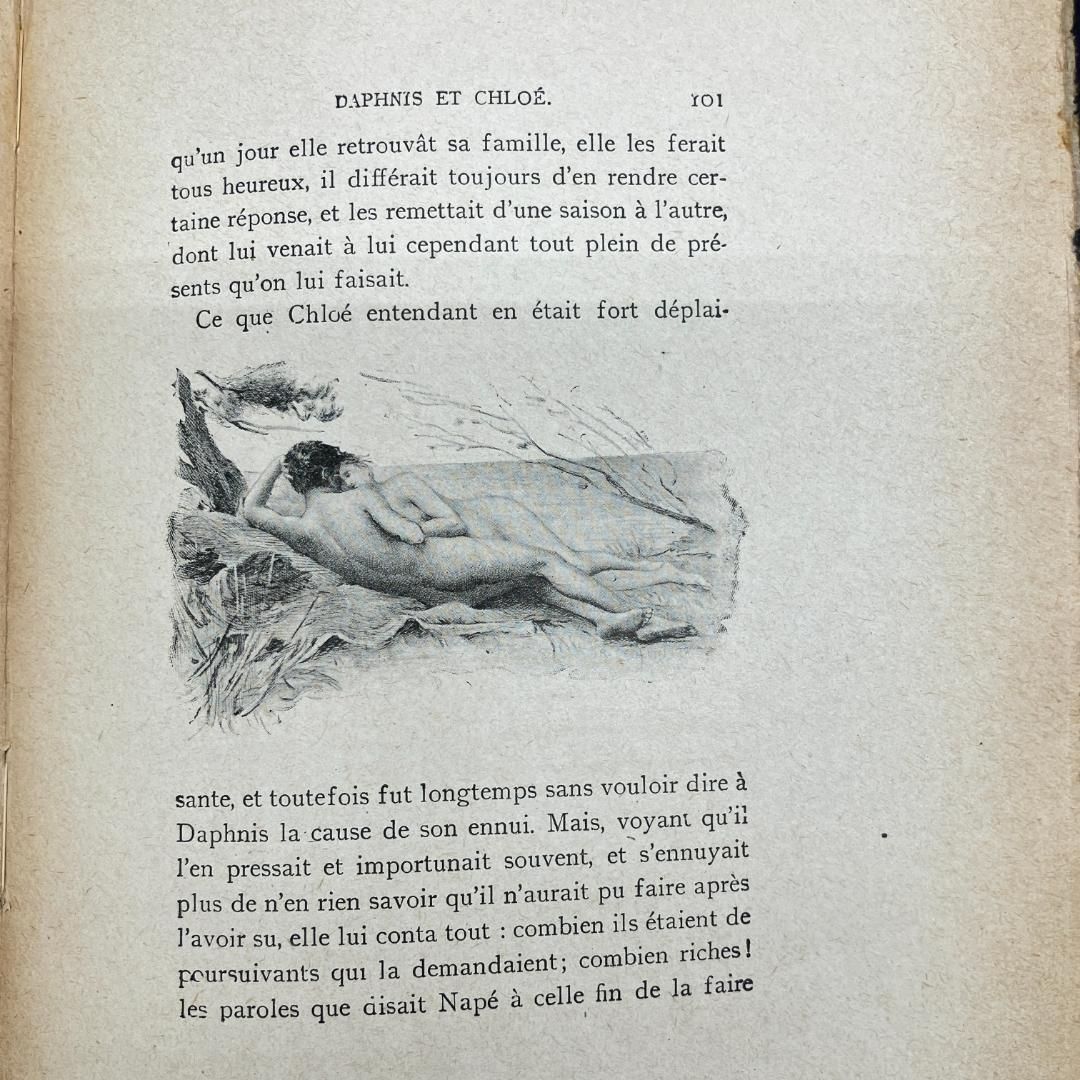 DAPHNIS ET CHLOÉ. 101

qu'un jour elle retrouvât sa famille, elle les ferait tous heureux, il différait toujours d'en rendre certaine réponse, et les remettait d'une saison à l'autre, dont lui venait à lui cependant tout plein de présents qu'on lui faisait.

Ce que Chloé entendant en était fort déplaisante, et toutefois fut longtemps sans vouloir dire à Daphnis la cause de son ennui. Mais, voyant qu'il l'en pressait et importunait souvent, et s'ennuyait plus de n'en rien savoir qu'il n'aurait pu faire après l'avoir su, elle lui conta tout : combien ils étaient de poursuivants qui la demandaient; combien riches! les paroles que disait Napé à celle fin de la faire